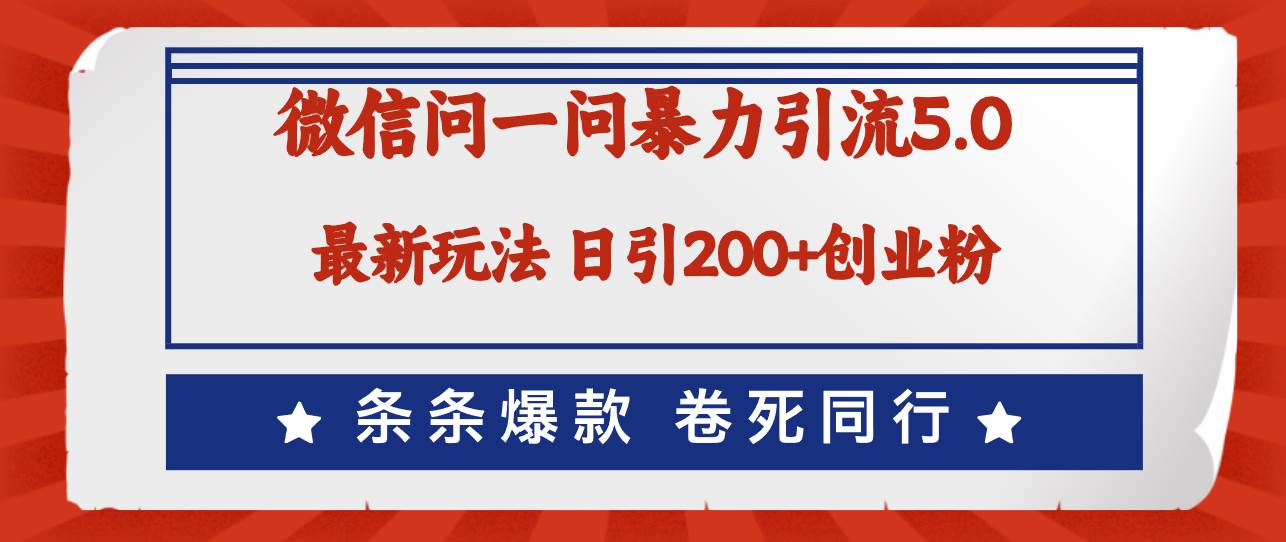 微信问一问暴力引流5.0

最新玩法 日引200+创业粉

★ 条条爆款 卷死同行 ★